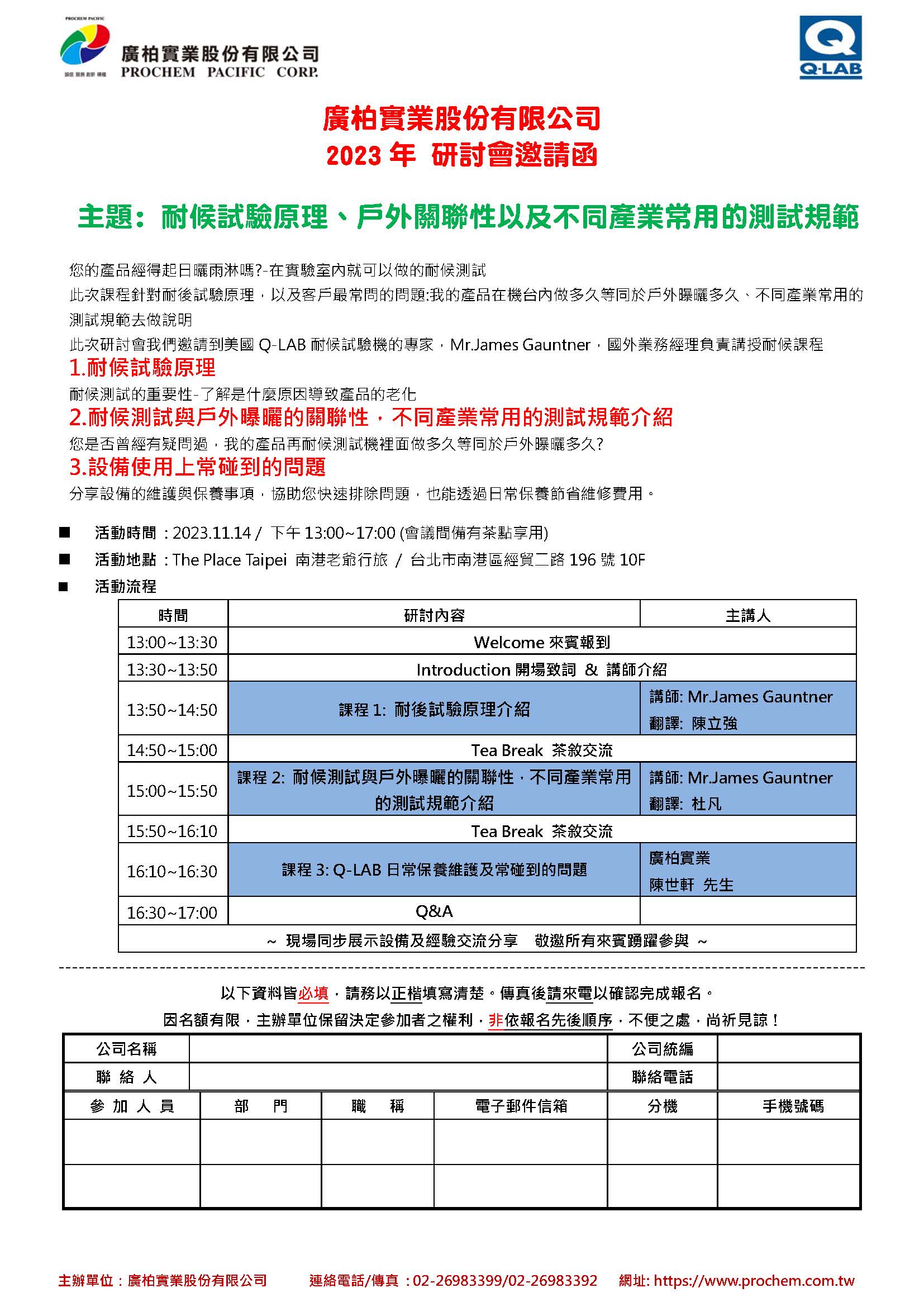 PROCHEM PACIFIC
廣柏實業股份有限公司
PROCHEM PACIFIC CORP.

Q-LAB

廣柏實業股份有限公司
2023 年 研討會邀請函

主題：耐候試驗原理、戶外關聯性以及不同產業常用的測試規範

您的產品經得起日曬雨淋嗎?-在實驗室內就可以做的耐候測試
此次課程針對耐後試驗原理，以及客戶最常問的問題:我的產品在機台內做多久等同於戶外曝曬多久、不同產業常用的測試規範去做說明
此次研討會我們邀請到美國 Q-LAB 耐候試驗機的專家，Mr.James Gauntner，國外業務經理負責講授耐候課程
1.耐候試驗原理
耐候測試的重要性-了解是什麼原因導致產品的老化
2.耐候測試與戶外曝曬的關聯性，不同產業常用的測試規範介紹
您是否曾經有疑問過，我的產品再耐候測試機裡面做多久等同於戶外曝曬多久?
3.設備使用上常碰到的問題
分享設備的維護與保養事項，協助您快速排除問題，也能透過日常保養節省維修費用。

■ 活動時間：2023.11.14 / 下午 13:00~17:00 (會議間備有茶點享用)
■ 活動地點：The Place Taipei 南港老爺行旅 / 台北市南港區經貿二路 196 號 10F
■ 活動流程

| 時間 | 研討內容 | 主講人 |
|---|---|---|
| 13:00~13:30 | Welcome 來賓報到 | |
| 13:30~13:50 | Introduction 開場致詞 & 講師介紹 | |
| 13:50~14:50 | 課程 1: 耐後試驗原理介紹 | 講師: Mr.James Gauntner 翻譯: 陳立強 |
| 14:50~15:00 | Tea Break 茶敘交流 | |
| 15:00~15:50 | 課程 2: 耐候測試與戶外曝曬的關聯性，不同產業常用的測試規範介紹 | 講師: Mr.James Gauntner 翻譯: 杜凡 |
| 15:50~16:10 | Tea Break 茶敘交流 | |
| 16:10~16:30 | 課程 3: Q-LAB 日常保養維護及常碰到的問題 | 廣柏實業 陳世軒 先生 |
| 16:30~17:00 | Q&A | |
| ~ 現場同步展示設備及經驗交流分享 敬邀所有來賓踴躍參與 ~ | | |

以下資料皆必填，請務以正楷填寫清楚。傳真後請來電以確認完成報名。
因名額有限，主辦單位保留決定參加者之權利，非依報名先後順序，不便之處，尚祈見諒！

| 公司名稱 | | 公司統編 | |
|---|---|---|---|
| 聯 絡 人 | | 聯絡電話 | |

| 參 加 人 員 | 部 門 | 職 稱 | 電子郵件信箱 | 分機 | 手機號碼 |
|---|---|---|---|---|---|
| | | | | | |
| | | | | | |

主辦單位：廣柏實業股份有限公司 連絡電話/傳真：02-26983399/02-26983392 網址: https://www.prochem.com.tw